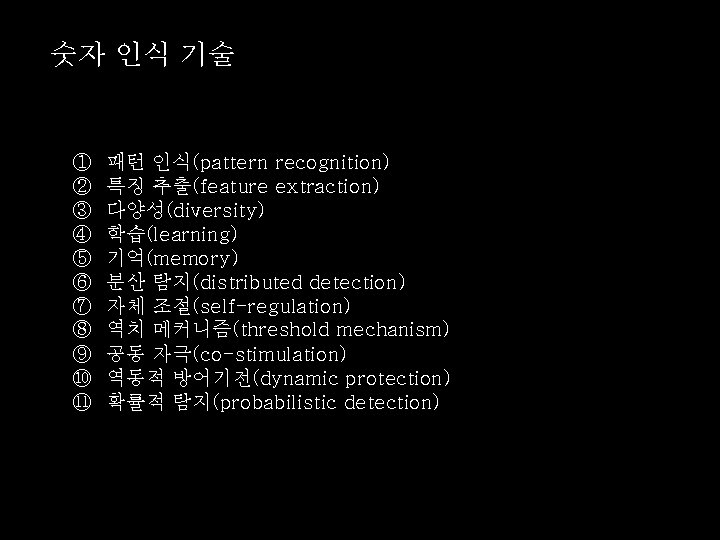 숫자 인식 기술

① 패턴 인식(pattern recognition)
② 특징 추출(feature extraction)
③ 다양성(diversity)
④ 학습(learning)
⑤ 기억(memory)
⑥ 분산 탐지(distributed detection)
⑦ 자체 조절(self-regulation)
⑧ 역치 메커니즘(threshold mechanism)
⑨ 공동 자극(co-stimulation)
⑩ 역동적 방어기전(dynamic protection)
⑪ 확률적 탐지(probabilistic detection)